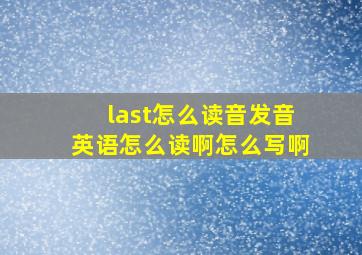 last怎么读音发音
英语怎么读啊怎么写啊